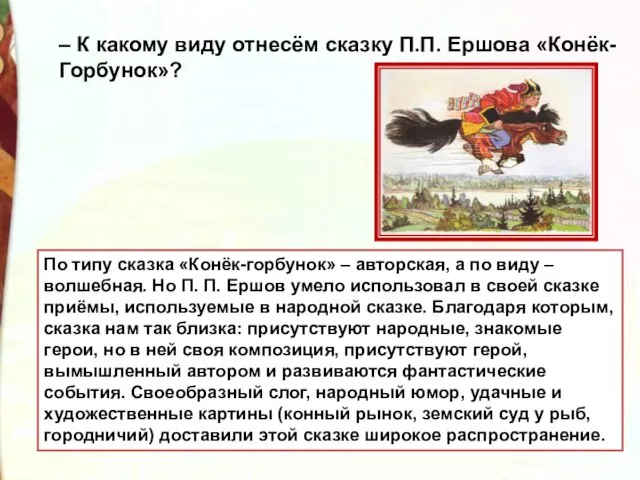 – К какому виду отнесём сказку П.П. Ершова «Конёк-Горбунок»?

По типу сказка «Конёк-горбунок» – авторская, а по виду – волшебная. Но П. П. Ершов умело использовал в своей сказке приёмы, используемые в народной сказке. Благодаря которым, сказка нам так близка: присутствуют народные, знакомые герои, но в ней своя композиция, присутствуют герой, вымышленный автором и развиваются фантастические события. Своеобразный слог, народный юмор, удачные и художественные картины (конный рынок, земский суд у рыб, городничий) доставили этой сказке широкое распространение.